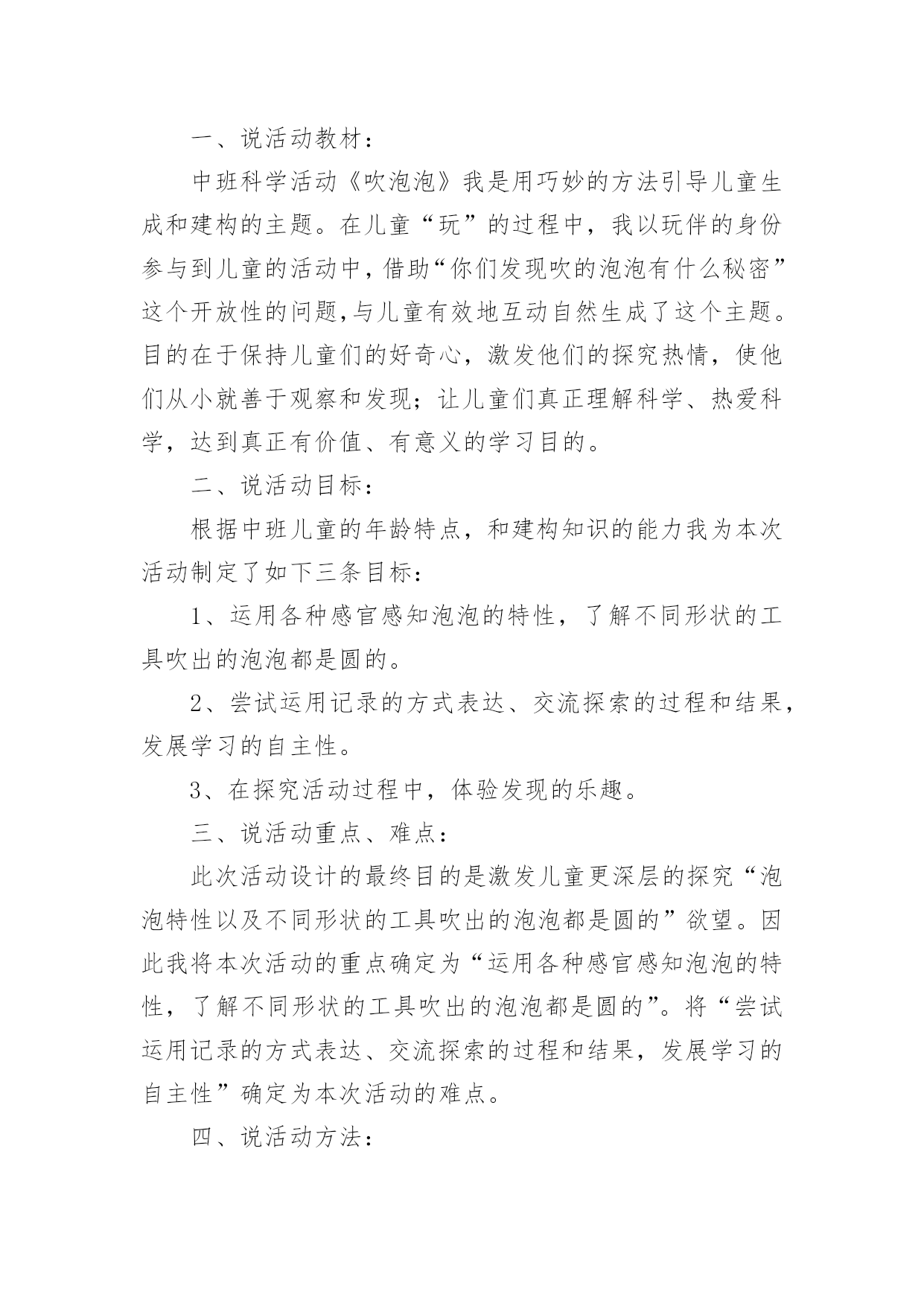 一、说活动教材：

中班科学活动《吹泡泡》我是用巧妙的方法引导儿童生成和建构的主题。在儿童“玩”的过程中，我以玩伴的身份参与到儿童的活动中，借助“你们发现吹的泡泡有什么秘密”这个开放性的问题,与儿童有效地互动自然生成了这个主题。目的在于保持儿童们的好奇心，激发他们的探究热情，使他们从小就善于观察和发现；让儿童们真正理解科学、热爱科学，达到真正有价值、有意义的学习目的。

二、说活动目标：

根据中班儿童的年龄特点，和建构知识的能力我为本次活动制定了如下三条目标：

1、运用各种感官感知泡泡的特性，了解不同形状的工具吹出的泡泡都是圆的。

2、尝试运用记录的方式表达、交流探索的过程和结果，发展学习的自主性。

3、在探究活动过程中，体验发现的乐趣。

三、说活动重点、难点：

此次活动设计的最终目的是激发儿童更深层的探究“泡泡特性以及不同形状的工具吹出的泡泡都是圆的”欲望。因此我将本次活动的重点确定为“运用各种感官感知泡泡的特性，了解不同形状的工具吹出的泡泡都是圆的”。将“尝试运用记录的方式表达、交流探索的过程和结果，发展学习的自主性”确定为本次活动的难点。

四、说活动方法：